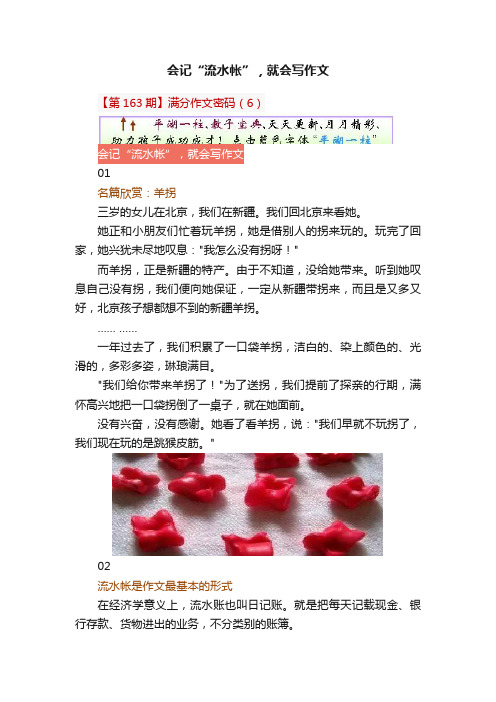 会记“流水帐”，就会写作文

【第 163 期】满分作文密码（6）

平湖一柱、数字宝典、天天更新、月月精彩、助力孩子成功成才！点击蓝色字体“平湖一柱”

会记“流水帐”，就会写作文

01

名篇欣赏：羊拐

三岁的女儿在北京，我们在新疆。我们回北京来看她。

她正和小朋友们忙着玩羊拐，她是借别人的拐来玩的。玩完了回家，她兴犹未尽地叹息："我怎么没有拐呀！"

而羊拐，正是新疆的特产。由于不知道，没给她带来。听到她叹息自己没有拐，我们便向她保证，一定从新疆带拐来，而且是又多又好，北京孩子想都想不到的新疆羊拐。

…… ……

一年过去了，我们积累了一口袋羊拐，洁白的、染上颜色的、光滑的，多彩多姿，琳琅满目。

"我们给你带来羊拐了！"为了送拐，我们提前了探亲的行期，满怀高兴地把一口袋拐倒了一桌子，就在她面前。

没有兴奋，没有感谢。她看了看羊拐，说："我们早就不玩拐了，我们现在玩的是跳猴皮筋。"

02

流水帐是作文最基本的形式

在经济学意义上，流水账也叫日记账。就是把每天记载现金、银行存款、货物进出的业务，不分类别的账簿。